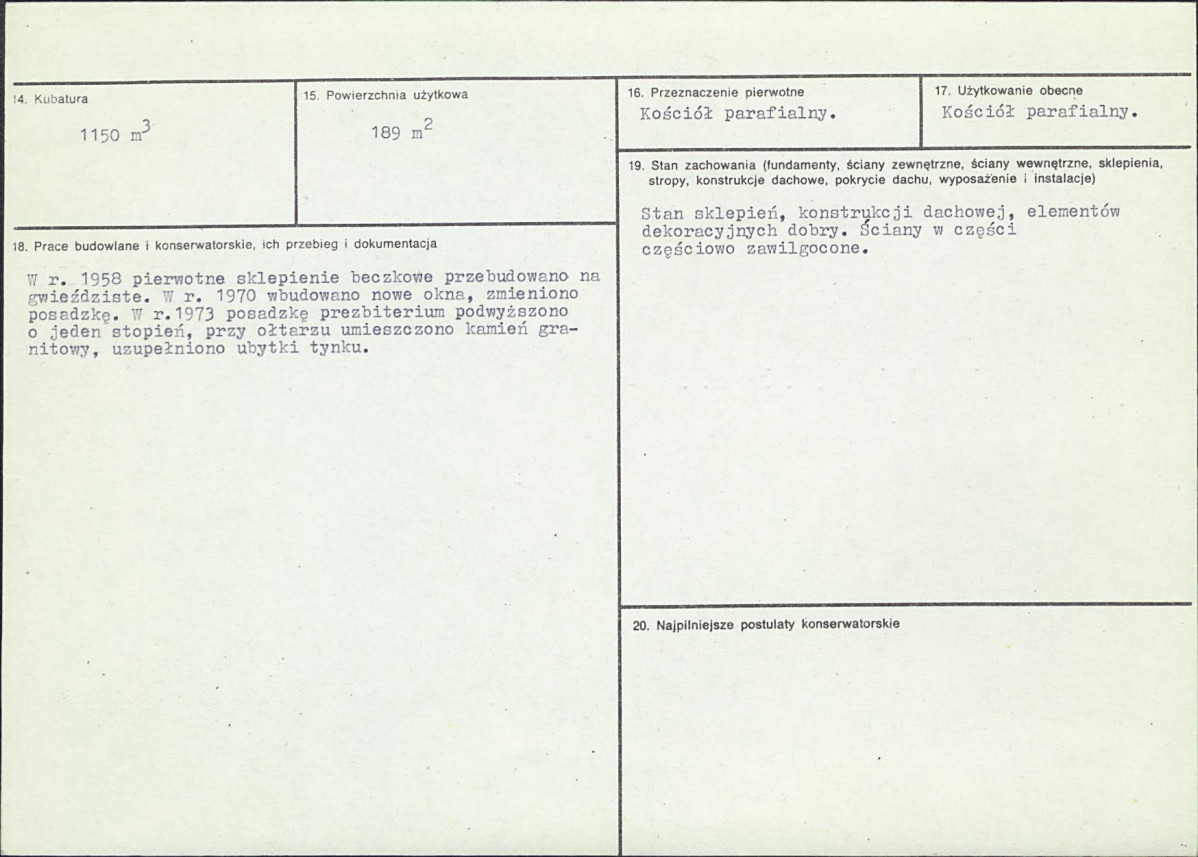 14. Kubatura

1150 $m^3$

15. Powierzchnia użytkowa

189 $m^2$

18. Prace budowlane i konserwatorskie, ich przebieg i dokumentacja

W r. 1958 pierwotne sklepienie beczkowe przebudowano na gwieździste. W r. 1970 wbudowano nowe okna, zmieniono posadzkę. W r.1973 posadzkę prezbiterium podwyższono o jeden stopień, przy ołtarzu umieszczono kamień granitowy, uzupełniono ubytki tynku.

16. Przeznaczenie pierwotne

Kościół parafialny.

17. Użytkowanie obecne

Kościół parafialny.

19. Stan zachowania (fundamenty, ściany zewnętrzne, ściany wewnętrzne, sklepienia, stropy, konstrukcje dachowe, pokrycie dachu, wyposażenie i instalacje)

Stan sklepień, konstrukcji dachowej, elementów dekoracyjnych dobry. Ściany w części częściowo zawilgocone.

20. Najpilniejsze postulaty konserwatorskie